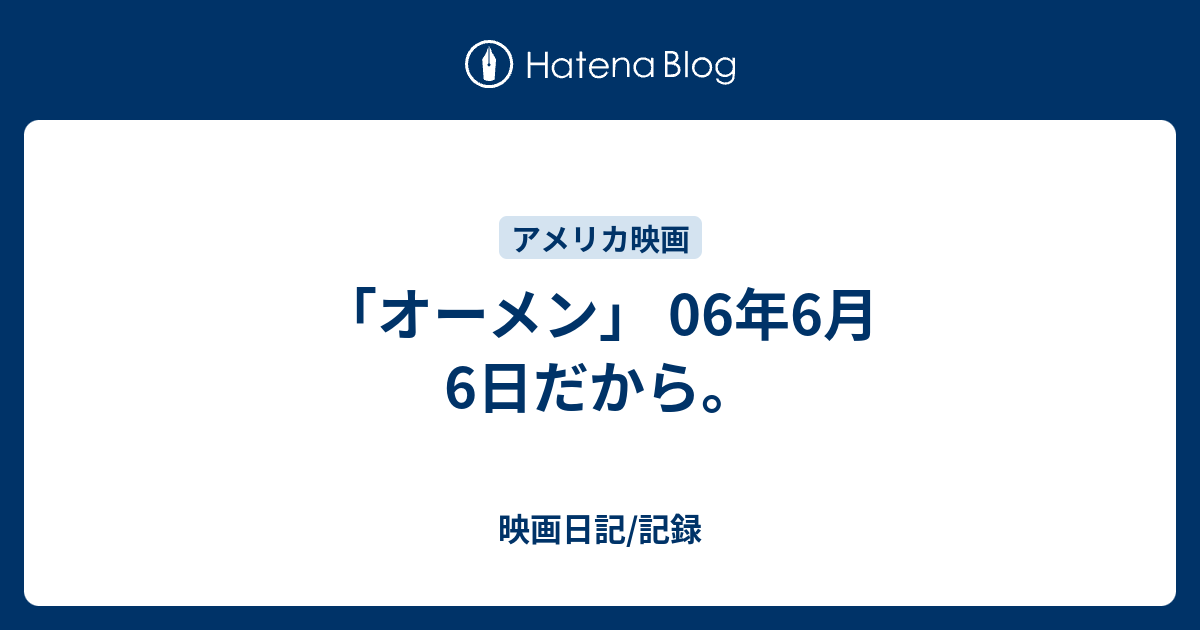 Hatena Blog

アメリカ映画

「オーメン」 06年6月6日だから。

映画日記/記録